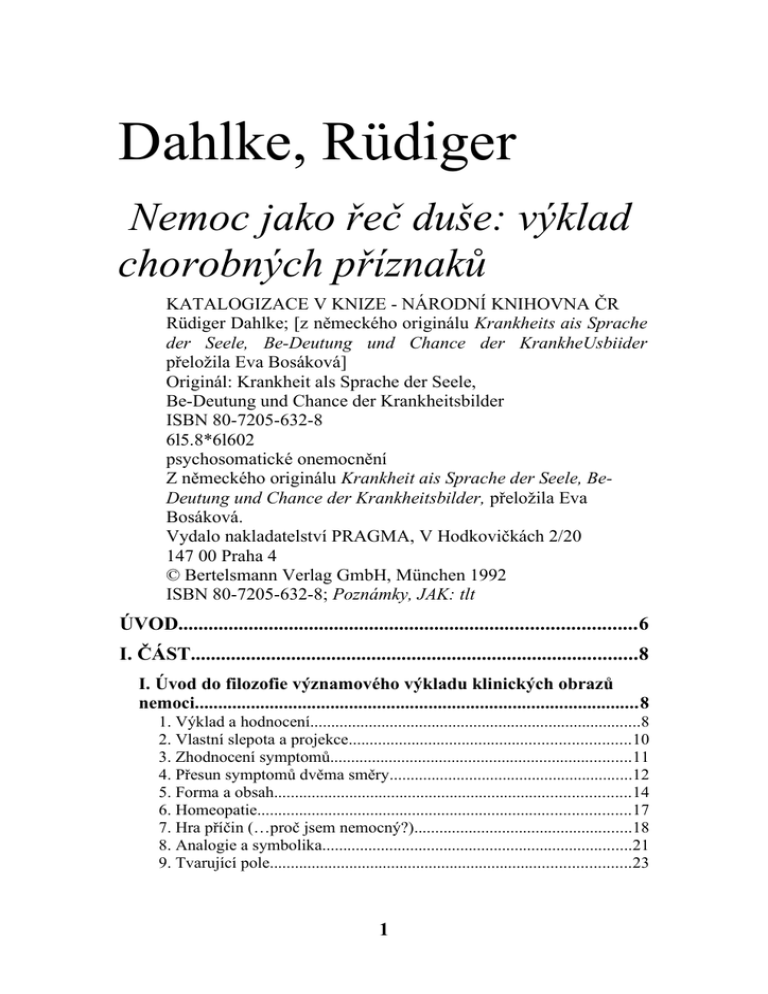 Dahlke, Rüdiger

Nemoc jako řeč duše: výklad chorobných příznaků

KATALOGIZACE V KNIZE - NÁRODNÍ KNIHOVNA ČR
Rüdiger Dahlke; [z německého originálu Krankheits ais Sprache der Seele, Be-Deutung und Chance der KrankheUsbiider přeložila Eva Bosáková]
Originál: Krankheit als Sprache der Seele,
Be-Deutung und Chance der Krankheitsbilder
ISBN 80-7205-632-8
6l5.8*6l602
psychosomatické onemocnění
Z německého originálu Krankheit ais Sprache der Seele, Be-Deutung und Chance der Krankheitsbilder, přeložila Eva Bosáková.
Vydalo nakladatelství PRAGMA, V Hodkovičkách 2/20
147 00 Praha 4
© Bertelsmann Verlag GmbH, München 1992
ISBN 80-7205-632-8; Poznámky, JAK: tlt

ÚVOD 6

I. ČÁST 8

I. Úvod do filozofie významového výkladu klinických obrazů nemoci 8
1. Výklad a hodnocení 8
2. Vlastní slepota a projekce 10
3. Zhodnocení symptomů 11
4. Přesun symptomů dvěma směry 12
5. Forma a obsah 14
6. Homeopatie 17
7. Hra příčin (…proč jsem nemocný?) 18
8. Analogie a symbolika 21
9. Tvarující pole 23

1